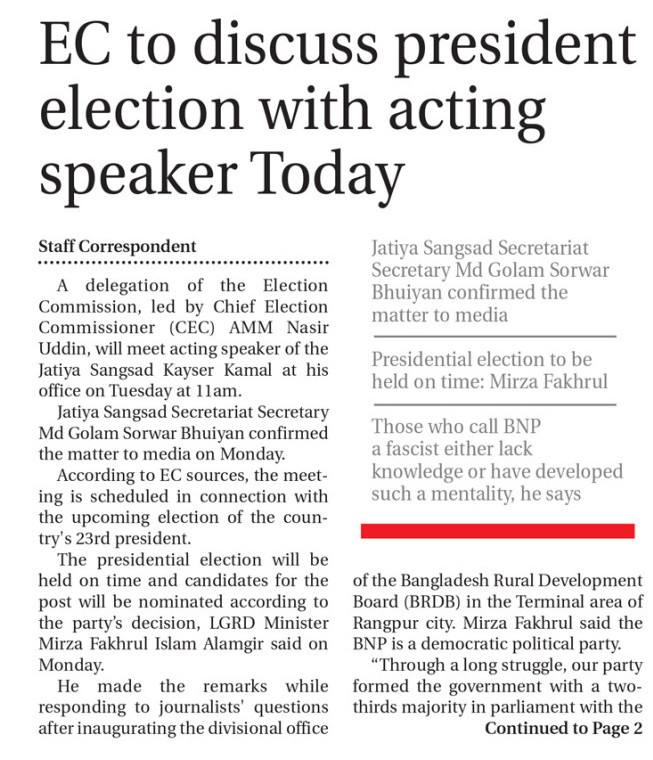 EC to discuss president election with acting speaker Today

Staff Correspondent

A delegation of the Election Commission, led by Chief Election Commissioner (CEC) AMM Nasir Uddin, will meet acting speaker of the Jatiya Sangsad Kayser Kamal at his office on Tuesday at 11am.

Jatiya Sangsad Secretariat Secretary Md Golam Sorwar Bhuiyan confirmed the matter to media on Monday.

According to EC sources, the meeting is scheduled in connection with the upcoming election of the country's 23rd president.

The presidential election will be held on time and candidates for the post will be nominated according to the party's decision, LGRD Minister Mirza Fakhrul Islam Alamgir said on Monday.

He made the remarks while responding to journalists' questions after inaugurating the divisional office

Jatiya Sangsad Secretariat Secretary Md Golam Sorwar Bhuiyan confirmed the matter to media

Presidential election to be held on time: Mirza Fakhrul

Those who call BNP a fascist either lack knowledge or have developed such a mentality, he says

of the Bangladesh Rural Development Board (BRDB) in the Terminal area of Rangpur city. Mirza Fakhrul said the BNP is a democratic political party.

"Through a long struggle, our party formed the government with a two-thirds majority in parliament with the

Continued to Page 2